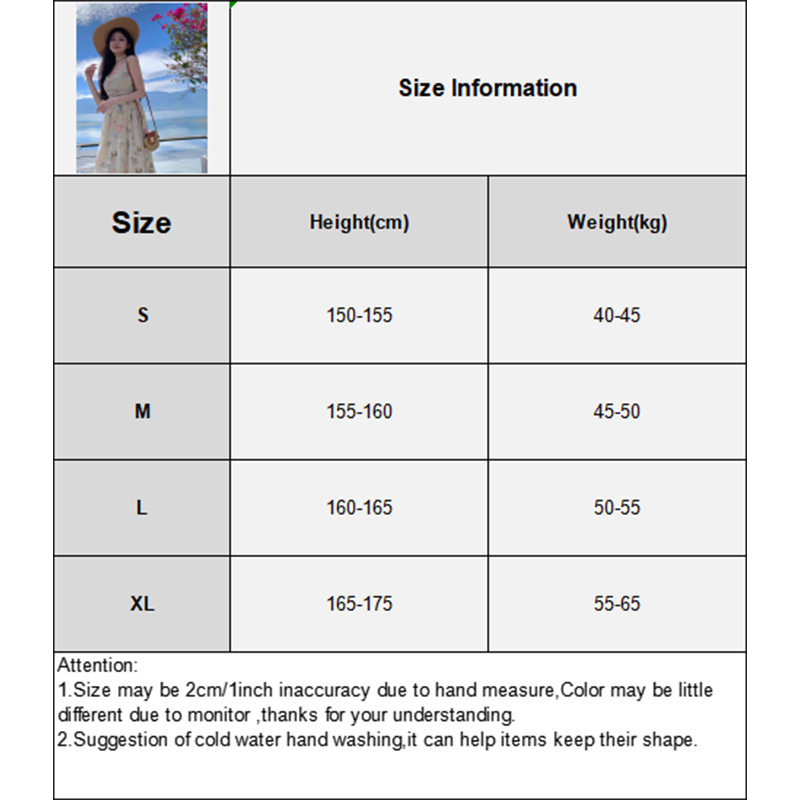 Size Information

| Size | Height(cm) | Weight(kg) |
|---|---|---|
| S | 150-155 | 40-45 |
| M | 155-160 | 45-50 |
| L | 160-165 | 50-55 |
| XL | 165-175 | 55-65 |

Attention:
1.Size may be 2cm/1inch inaccuracy due to hand measure,Color may be little different due to monitor ,thanks for your understanding.
2.Suggestion of cold water hand washing,it can help items keep their shape.